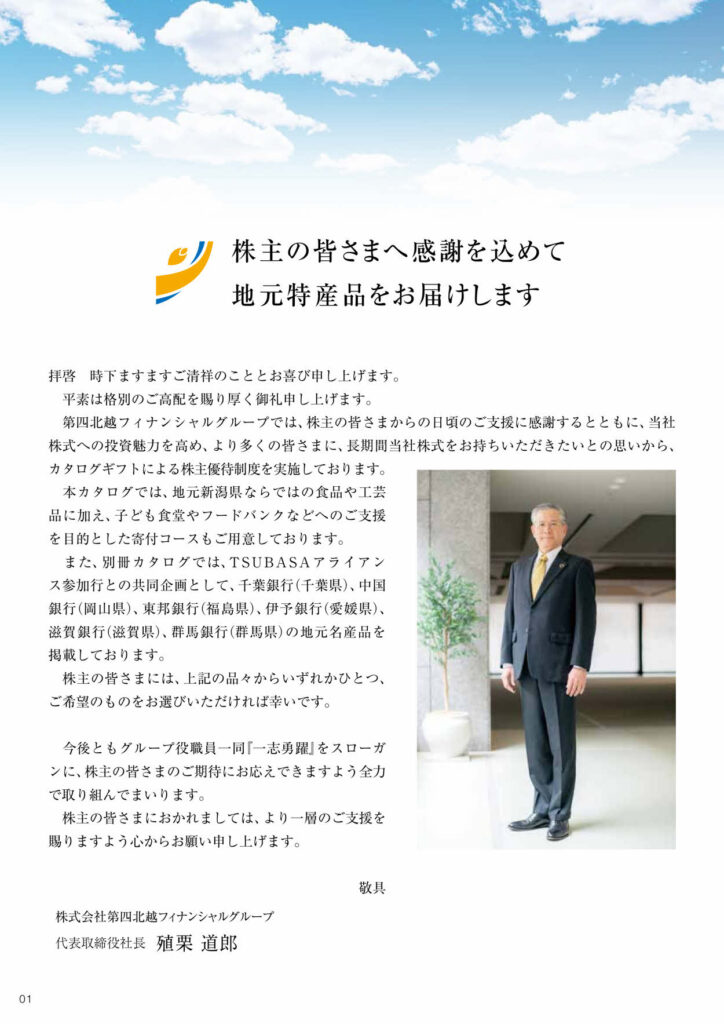 株主の皆さまへ感謝を込めて
地元特産品をお届けします

拝啓　時下ますますご清祥のこととお喜び申し上げます。
平素は格別のご高配を賜り厚く御礼申し上げます。
第四北越フィナンシャルグループでは、株主の皆さまからの日頃のご支援に感謝するとともに、当社株式への投資魅力を高め、より多くの皆さまに、長期間当社株式をお持ちいただきたいとの思いから、カタログギフトによる株主優待制度を実施しております。
本カタログでは、地元新潟県ならではの食品や工芸品に加え、子ども食堂やフードバンクなどへのご支援を目的とした寄付コースもご用意しております。
また、別冊カタログでは、TSUBASAアライアンス参加行との共同企画として、千葉銀行(千葉県)、中国銀行(岡山県)、東邦銀行(福島県)、伊予銀行(愛媛県)、滋賀銀行(滋賀県)、群馬銀行(群馬県)の地元名産品を掲載しております。
株主の皆さまには、上記の品々からいずれかひとつ、ご希望のものをお選びいただければ幸いです。

今後ともグループ役職員一同『一志勇躍』をスローガンに、株主の皆さまのご期待にお応えできますよう全力で取り組んでまいります。
株主の皆さまにおかれましては、より一層のご支援を賜りますよう心からお願い申し上げます。

敬具

株式会社第四北越フィナンシャルグループ
代表取締役社長　殖栗 道郎

01